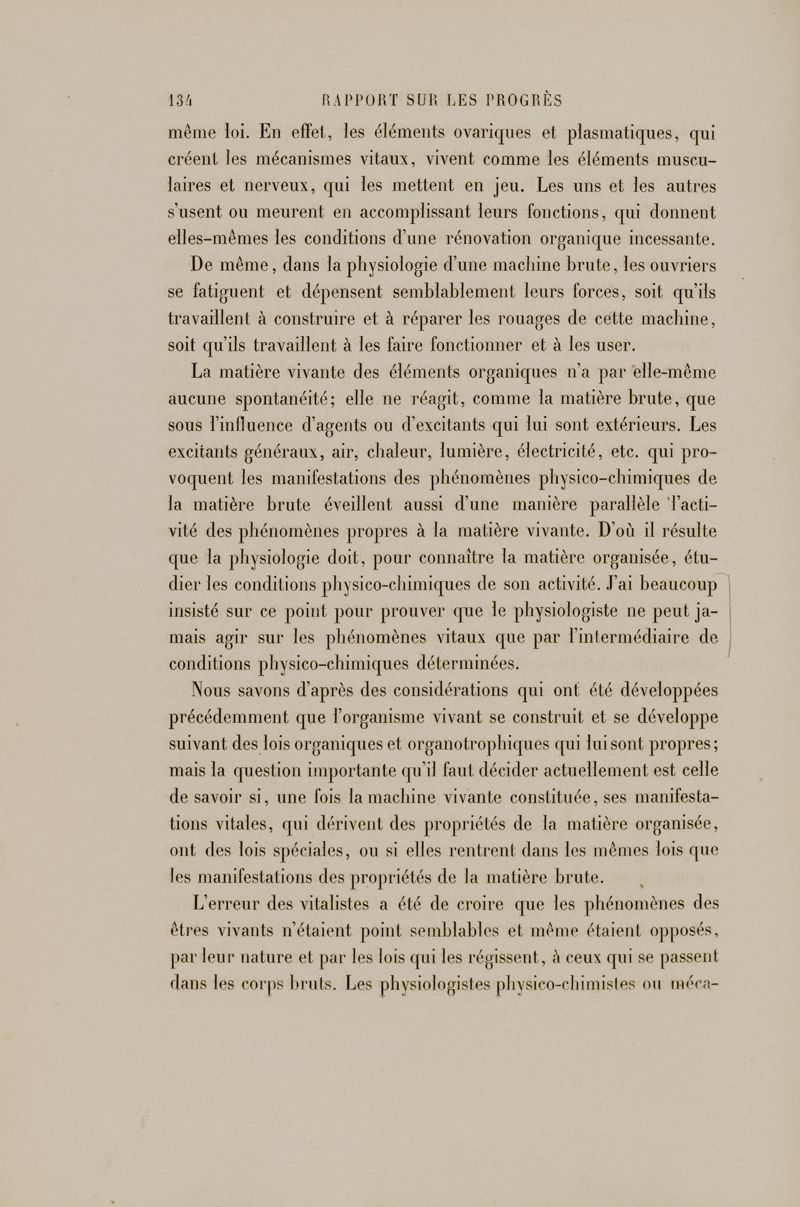 134 RAPPORT SUR LES PROGRÈS

même loi. En effet, les éléments ovariques et plasmatiques, qui créent les mécanismes vitaux, vivent comme les éléments musculaires et nerveux, qui les mettent en jeu. Les uns et les autres s'usent ou meurent en accomplissant leurs fonctions, qui donnent elles-mêmes les conditions d'une rénovation organique incessante. De même, dans la physiologie d'une machine brute, les ouvriers se fatiguent et dépensent semblablement leurs forces, soit qu'ils travaillent à construire et à réparer les rouages de cette machine, soit qu'ils travaillent à les faire fonctionner et à les user.

La matière vivante des éléments organiques n'a par elle-même aucune spontanéité; elle ne réagit, comme la matière brute, que sous l'influence d'agents ou d'excitants qui lui sont extérieurs. Les excitants généraux, air, chaleur, lumière, électricité, etc. qui provoquent les manifestations des phénomènes physico-chimiques de la matière brute éveillent aussi d'une manière parallèle l'activité des phénomènes propres à la matière vivante. D'où il résulte que la physiologie doit, pour connaître la matière organisée, étudier les conditions physico-chimiques de son activité. J'ai beaucoup insisté sur ce point pour prouver que le physiologiste ne peut jamais agir sur les phénomènes vitaux que par l'intermédiaire de conditions physico-chimiques déterminées.

Nous savons d'après des considérations qui ont été développées précédemment que l'organisme vivant se construit et se développe suivant des lois organiques et organotrophiques qui lui sont propres; mais la question importante qu'il faut décider actuellement est celle de savoir si, une fois la machine vivante constituée, ses manifestations vitales, qui dérivent des propriétés de la matière organisée, ont des lois spéciales, ou si elles rentrent dans les mêmes lois que les manifestations des propriétés de la matière brute.

L'erreur des vitalistes a été de croire que les phénomènes des êtres vivants n'étaient point semblables et même étaient opposés, par leur nature et par les lois qui les régissent, à ceux qui se passent dans les corps bruts. Les physiologistes physico-chimistes ou méca-